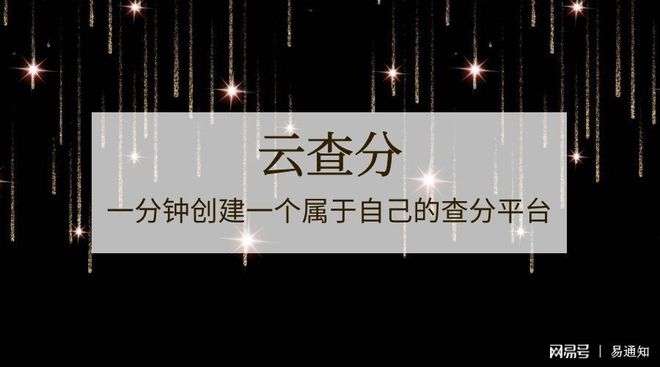 云查分

一分钟创建一个属于自己的查分平台

网易号 | 易通知